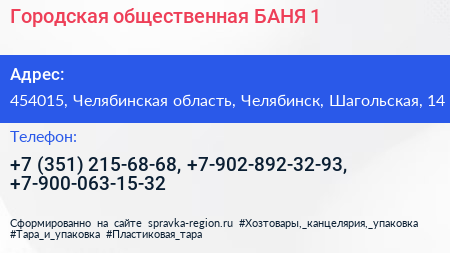 Городская общественная БАНЯ 1

Адрес:

454015, Челябинская область, Челябинск, Шагольская, 14

Телефон:

+7 (351) 215-68-68, +7-902-892-32-93, +7-900-063-15-32

Сформированно на сайте spravka-region.ru #Хозтовары,_канцелярия,_упаковка #Тара_и_упаковка #Пластиковая_тара